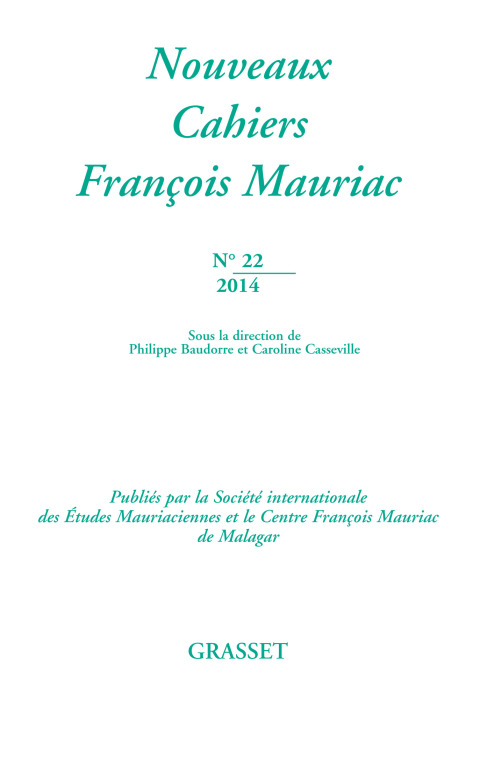 Nouveaux
Cahiers
François Mauriac

N° 22
2014

Sous la direction de
Philippe Baudorre et Caroline Casseville

Publiés par la Société internationale des Études Mauriaciennes et le Centre François Mauriac de Malagar

GRASSET